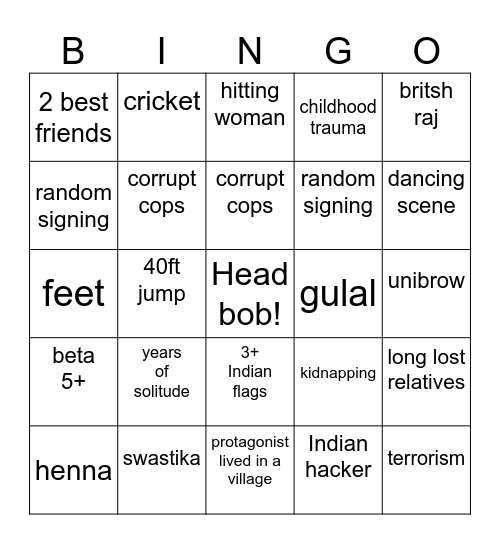 | B | I | N | G | O |
|---|---|---|---|---|
| 2 best friends | cricket | hitting woman | childhood trauma | britsh raj |
| random signing | corrupt cops | corrupt cops | random signing | dancing scene |
| feet | 40ft jump | Head bob! | gulal | unibrow |
| beta 5+ | years of solitude | 3+ Indian flags | kidnapping | long lost relatives |
| henna | swastika | protagonist lived in a village | Indian hacker | terrorism |